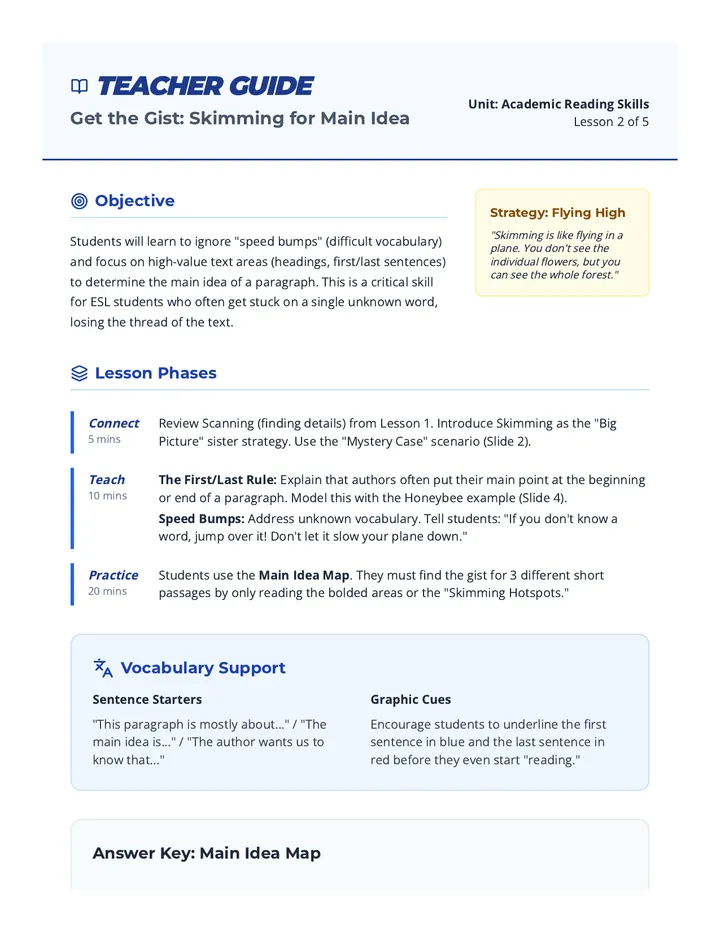 TEACHER GUIDE

Get the Gist: Skimming for Main Idea

Unit: Academic Reading Skills
Lesson 2 of 5

Objective

Students will learn to ignore "speed bumps" (difficult vocabulary) and focus on high-value text areas (headings, first/last sentences) to determine the main idea of a paragraph. This is a critical skill for ESL students who often get stuck on a single unknown word, losing the thread of the text.

Strategy: Flying High

"Skimming is like flying in a plane. You don't see the individual flowers, but you can see the whole forest."

Lesson Phases

Connect
5 mins
Review Scanning (finding details) from Lesson 1. Introduce Skimming as the "Big Picture" sister strategy. Use the "Mystery Case" scenario (Slide 2).

Teach
10 mins
The First/Last Rule: Explain that authors often put their main point at the beginning or end of a paragraph. Model this with the Honeybee example (Slide 4).

Speed Bumps: Address unknown vocabulary. Tell students: "If you don't know a word, jump over it! Don't let it slow your plane down."

Practice
20 mins
Students use the Main Idea Map. They must find the gist for 3 different short passages by only reading the bolded areas or the "Skimming Hotspots."

Vocabulary Support

Sentence Starters

"This paragraph is mostly about..." / "The main idea is..." / "The author wants us to know that..."

Graphic Cues

Encourage students to underline the first sentence in blue and the last sentence in red before they even start "reading."

Answer Key: Main Idea Map